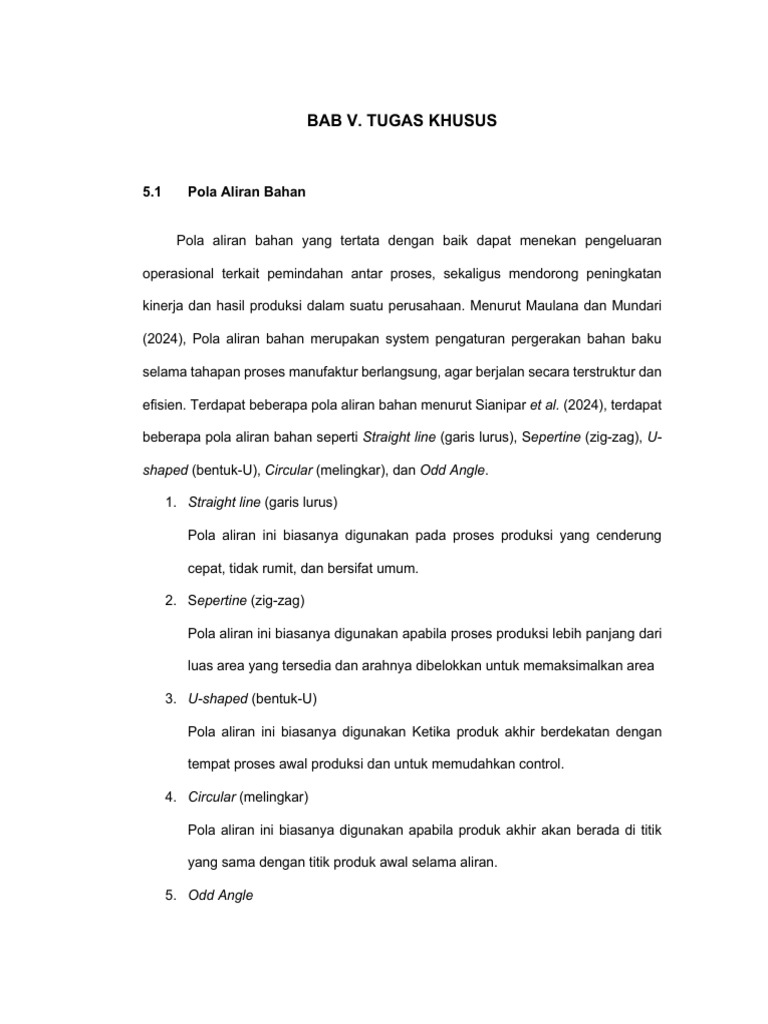 BAB V. TUGAS KHUSUS

5.1 Pola Aliran Bahan

Pola aliran bahan yang tertata dengan baik dapat menekan pengeluaran operasional terkait pemindahan antar proses, sekaligus mendorong peningkatan kinerja dan hasil produksi dalam suatu perusahaan. Menurut Maulana dan Mundari (2024), Pola aliran bahan merupakan system pengaturan pergerakan bahan baku selama tahapan proses manufaktur berlangsung, agar berjalan secara terstruktur dan efisien. Terdapat beberapa pola aliran bahan menurut Sianipar et al. (2024), terdapat beberapa pola aliran bahan seperti Straight line (garis lurus), Sepertine (zig-zag), U-shaped (bentuk-U), Circular (melingkar), dan Odd Angle.

1. Straight line (garis lurus)

Pola aliran ini biasanya digunakan pada proses produksi yang cenderung cepat, tidak rumit, dan bersifat umum.

2. Sepertine (zig-zag)

Pola aliran ini biasanya digunakan apabila proses produksi lebih panjang dari luas area yang tersedia dan arahnya dibelokkan untuk memaksimalkan area

3. U-shaped (bentuk-U)

Pola aliran ini biasanya digunakan Ketika produk akhir berdekatan dengan tempat proses awal produksi dan untuk memudahkan control.

4. Circular (melingkar)

Pola aliran ini biasanya digunakan apabila produk akhir akan berada di titik yang sama dengan titik produk awal selama aliran.

5. Odd Angle